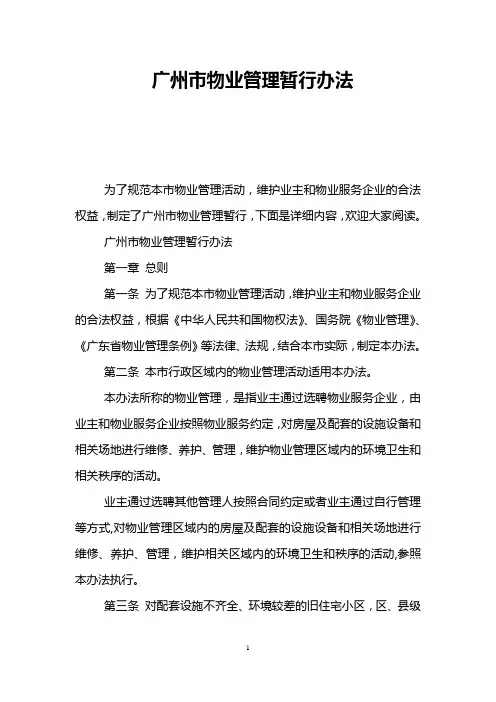 广州市物业管理暂行办法

为了规范本市物业管理活动，维护业主和物业服务企业的合法权益，制定了广州市物业管理暂行，下面是详细内容，欢迎大家阅读。

广州市物业管理暂行办法

第一章 总则

第一条 为了规范本市物业管理活动，维护业主和物业服务企业的合法权益，根据《中华人民共和国物权法》、国务院《物业管理》、《广东省物业管理条例》等法律、法规，结合本市实际，制定本办法。

第二条 本市行政区域内的物业管理活动适用本办法。

本办法所称的物业管理，是指业主通过选聘物业服务企业，由业主和物业服务企业按照物业服务约定，对房屋及配套的设施设备和相关场地进行维修、养护、管理，维护物业管理区域内的环境卫生和相关秩序的活动。

业主通过选聘其他管理人按照合同约定或者业主通过自行管理等方式,对物业管理区域内的房屋及配套的设施设备和相关场地进行维修、养护、管理，维护相关区域内的环境卫生和秩序的活动,参照本办法执行。

第三条 对配套设施不齐全、环境较差的旧住宅小区，区、县级

1